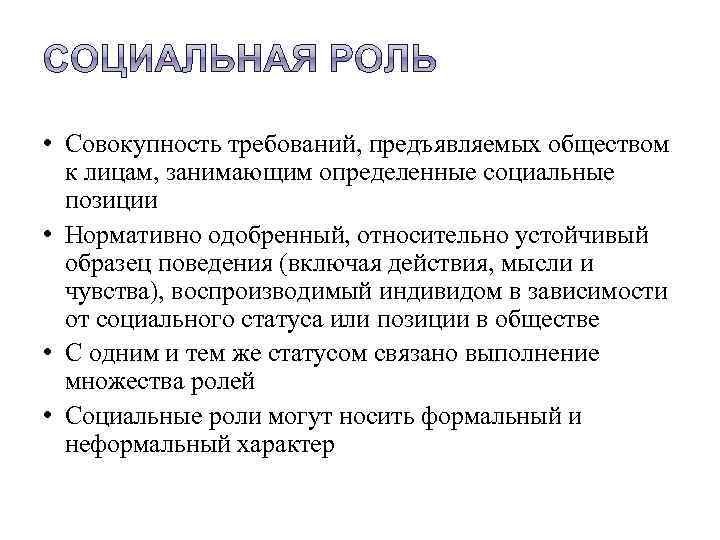 СОЦИАЛЬНАЯ РОЛЬ

• Совокупность требований, предъявляемых обществом к лицам, занимающим определенные социальные позиции

• Нормативно одобренный, относительно устойчивый образец поведения (включая действия, мысли и чувства), воспроизводимый индивидом в зависимости от социального статуса или позиции в обществе

• С одним и тем же статусом связано выполнение множества ролей

• Социальные роли могут носить формальный и неформальный характер